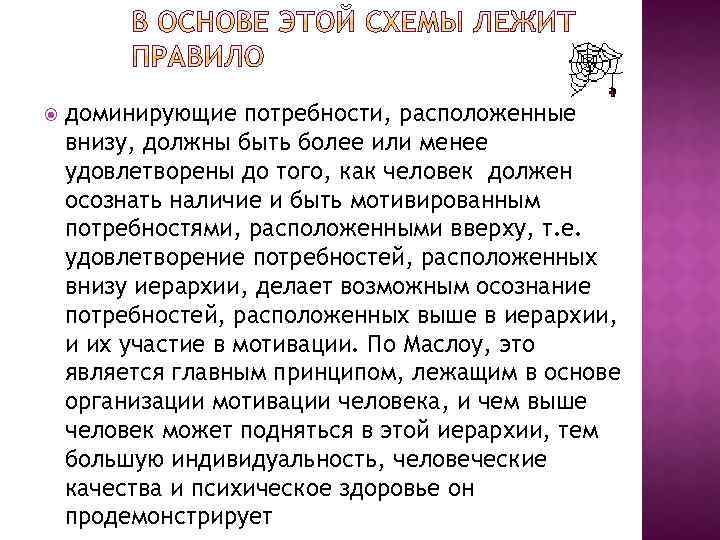 В ОСНОВЕ ЭТОЙ СХЕМЫ ЛЕЖИТ ПРАВИЛО

• доминирующие потребности, расположенные внизу, должны быть более или менее удовлетворены до того, как человек должен осознать наличие и быть мотивированным потребностями, расположенными вверху, т.е. удовлетворение потребностей, расположенных внизу иерархии, делает возможным осознание потребностей, расположенных выше в иерархии, и их участие в мотивации. По Маслоу, это является главным принципом, лежащим в основе организации мотивации человека, и чем выше человек может подняться в этой иерархии, тем большую индивидуальность, человеческие качества и психическое здоровье он продемонстрирует